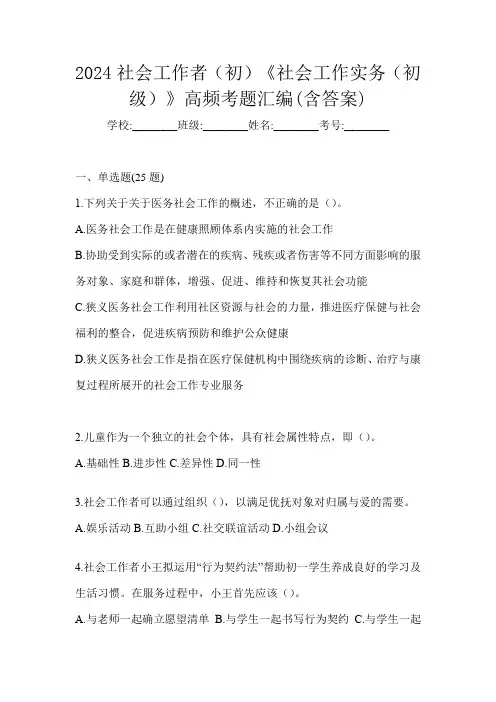 2024 社会工作者（初）《社会工作实务（初级）》高频考题汇编(含答案)

学校:________班级:________姓名:________考号:________

一、单选题(25 题)

1.下列关于关于医务社会工作的概述，不正确的是（）。

A.医务社会工作是在健康照顾体系内实施的社会工作

B.协助受到实际的或者潜在的疾病、残疾或者伤害等不同方面影响的服务对象、家庭和群体，增强、促进、维持和恢复其社会功能

C.狭义医务社会工作利用社区资源与社会的力量，推进医疗保健与社会福利的整合，促进疾病预防和维护公众健康

D.狭义医务社会工作是指在医疗保健机构中围绕疾病的诊断、治疗与康复过程所展开的社会工作专业服务

2.儿童作为一个独立的社会个体，具有社会属性特点，即（）。

A.基础性 B.进步性 C.差异性 D.同一性

3.社会工作者可以通过组织（），以满足优抚对象对归属与爱的需要。

A.娱乐活动 B.互助小组 C.社交联谊活动 D.小组会议

4.社会工作者小王拟运用“行为契约法”帮助初一学生养成良好的学习及生活习惯。在服务过程中，小王首先应该（）。

A.与老师一起确立愿望清单 B.与学生一起书写行为契约 C.与学生一起